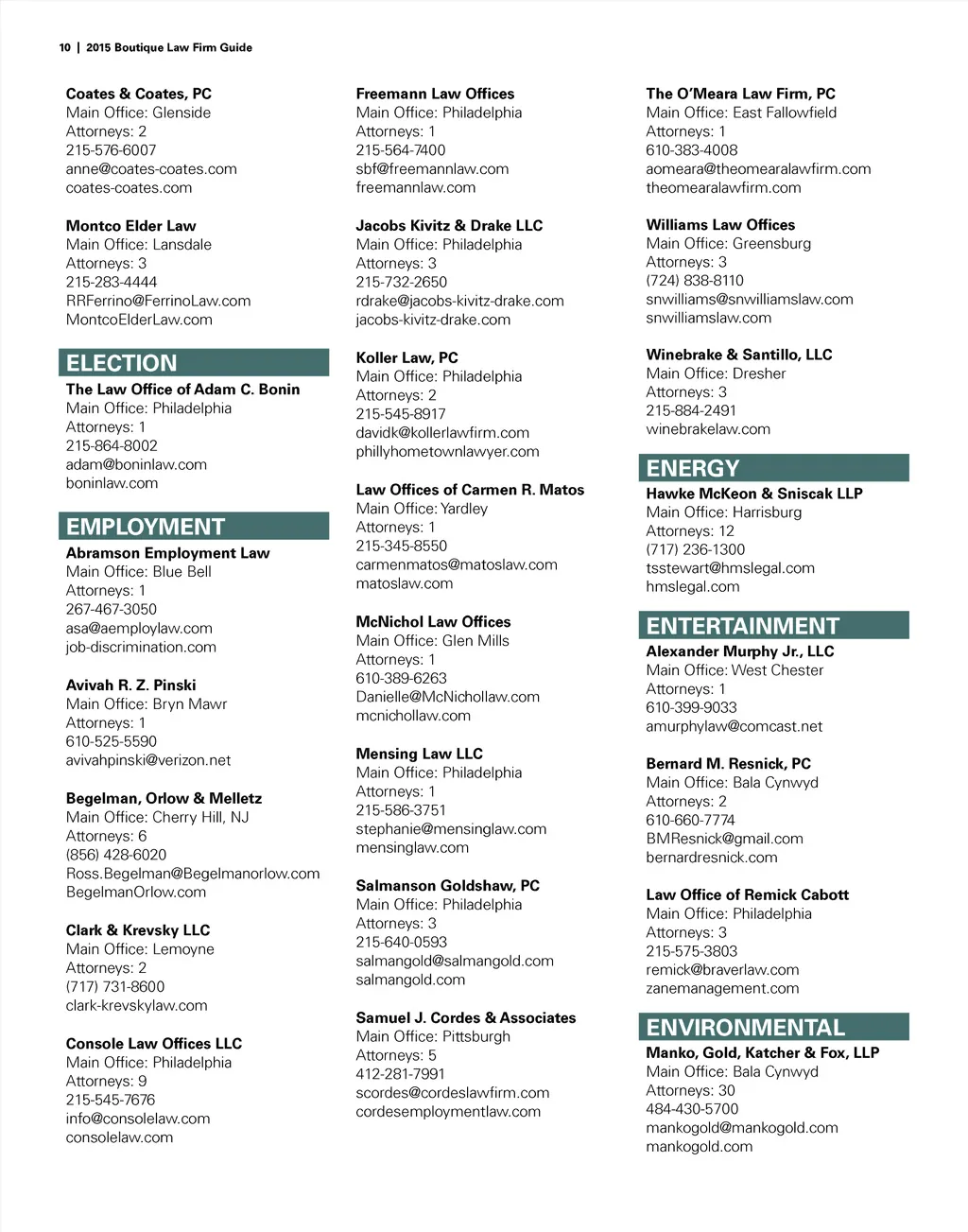 10 | 2015 Boutique Law Firm Guide

Coates & Coates, PC
Main Office: Glenside
Attorneys: 2
215-576-6007
anne@coates-coates.com
coates-coates.com

Montco Elder Law
Main Office: Lansdale
Attorneys: 3
215-283-4444
RRFerrino@FerrinoLaw.com
MontcoElderLaw.com

ELECTION

The Law Office of Adam C. Bonin
Main Office: Philadelphia
Attorneys: 1
215-864-8002
adam@boninlaw.com
boninlaw.com

EMPLOYMENT

Abramson Employment Law
Main Office: Blue Bell
Attorneys: 1
267-467-3050
asa@aemploylaw.com
job-discrimination.com

Avivah R. Z. Pinski
Main Office: Bryn Mawr
Attorneys: 1
610-525-5590
avivahpinski@verizon.net

Begelman, Orlow & Melletz
Main Office: Cherry Hill, NJ
Attorneys: 6
(856) 428-6020
Ross.Begelman@Begelmanorlow.com
BegelmanOrlow.com

Clark & Krevsky LLC
Main Office: Lemoyne
Attorneys: 2
(717) 731-8600
clark-krevskylaw.com

Console Law Offices LLC
Main Office: Philadelphia
Attorneys: 9
215-545-7676
info@consolelaw.com
consolelaw.com

Freemann Law Offices
Main Office: Philadelphia
Attorneys: 1
215-564-7400
sbf@freemannlaw.com
freemannlaw.com

Jacobs Kivitz & Drake LLC
Main Office: Philadelphia
Attorneys: 3
215-732-2650
rdrake@jacobs-kivitz-drake.com
jacobs-kivitz-drake.com

Koller Law, PC
Main Office: Philadelphia
Attorneys: 2
215-545-8917
davidk@kollerlawfirm.com
phillyhometownlawyer.com

Law Offices of Carmen R. Matos
Main Office: Yardley
Attorneys: 1
215-345-8550
carmenmatos@matoslaw.com
matoslaw.com

McNichol Law Offices
Main Office: Glen Mills
Attorneys: 1
610-389-6263
Danielle@McNichollaw.com
mcnichollaw.com

Mensing Law LLC
Main Office: Philadelphia
Attorneys: 1
215-586-3751
stephanie@mensinglaw.com
mensinglaw.com

Salmanson Goldshaw, PC
Main Office: Philadelphia
Attorneys: 3
215-640-0593
salmangold@salmangold.com
salmangold.com

Samuel J. Cordes & Associates
Main Office: Pittsburgh
Attorneys: 5
412-281-7991
scordes@cordeslawfirm.com
cordesemploymentlaw.com

The O'Meara Law Firm, PC
Main Office: East Fallowfield
Attorneys: 1
610-383-4008
aomeara@theomearalawfirm.com
theomearalawfirm.com

Williams Law Offices
Main Office: Greensburg
Attorneys: 3
(724) 838-8110
snwilliams@snwilliamslaw.com
snwilliamslaw.com

Winebrake & Santillo, LLC
Main Office: Dresher
Attorneys: 3
215-884-2491
winebrakelaw.com

ENERGY

Hawke McKeon & Sniscak LLP
Main Office: Harrisburg
Attorneys: 12
(717) 236-1300
tsstewart@hmslegal.com
hmslegal.com

ENTERTAINMENT

Alexander Murphy Jr., LLC
Main Office: West Chester
Attorneys: 1
610-399-9033
amurphylaw@comcast.net

Bernard M. Resnick, PC
Main Office: Bala Cynwyd
Attorneys: 2
610-660-7774
BMResnick@gmail.com
bernardresnick.com

Law Office of Remick Cabott
Main Office: Philadelphia
Attorneys: 3
215-575-3803
remick@braverlaw.com
zanemanagement.com

ENVIRONMENTAL

Manko, Gold, Katcher & Fox, LLP
Main Office: Bala Cynwyd
Attorneys: 30
484-430-5700
mankogold@mankogold.com
mankogold.com